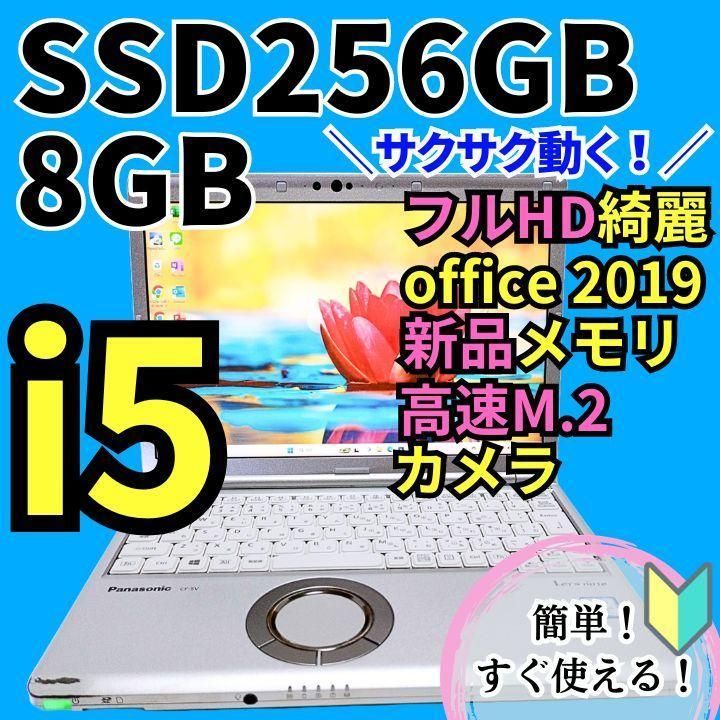 SSD256GB
8GB

＼サクサク動く！／

フルHD綺麗
office 2019
新品メモリ
高速M.2
カメラ

i5

Panasonic CF-SV

Let's note

簡単！
すぐ使える！